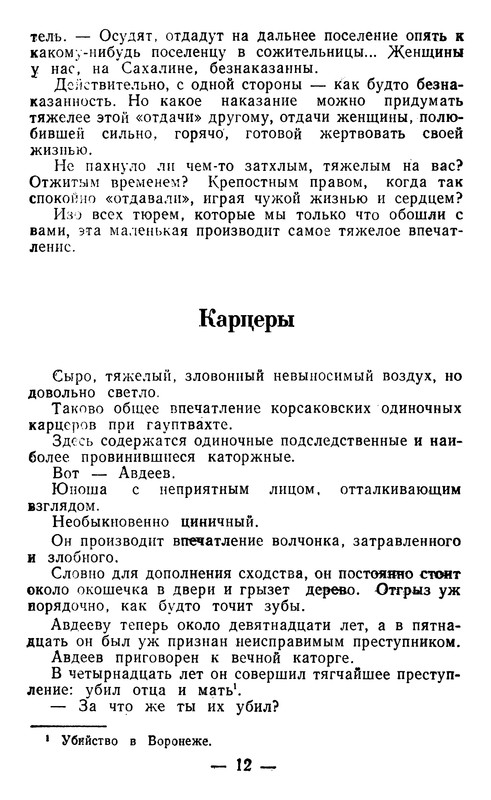 тель. — Осудят, отдадут на дальнее поселение опять к какому-нибудь поселенцу в сожительницы... Женщины у нас, на Сахалине, безнаказанны.

Действительно, с одной стороны — как будто безнаказанность. Но какое наказание можно придумать тяжелее этой «отдачи» другому, отдачи женщины, полюбившей сильно, горячо, готовой жертвовать своей жизнью.

Не пахнуло ли чем-то затхлым, тяжелым на вас? Отжитым временем? Крепостным правом, когда так спокойно «отдавали», играя чужой жизнью и сердцем?

Изо всех тюрем, которые мы только что обошли с вами, эта маленькая производит самое тяжелое впечатление.

Карцеры

Сыро, тяжелый, зловонный невыносимый воздух, но довольно светло.

Таково общее впечатление корсаковских одиночных карцеров при гауптвахте.

Здесь содержатся одиночные подследственные и наиболее провинившиеся каторжные.

Вот — Авдеев.

Юноша с неприятным лицом, отталкивающим взглядом.

Необыкновенно циничный.

Он производит впечатление волчонка, затравленного и злобного.

Словно для дополнения сходства, он постоянно стоит около окошечка в двери и грызет дерево. Отгрыз уж порядочно, как будто точит зубы.

Авдееву теперь около девятнадцати лет, а в пятнадцать он был уж признан неисправимым преступником.

Авдеев приговорен к вечной каторге.

В четырнадцать лет он совершил тягчайшее преступление: убил отца и мать$^1$.

— За что же ты их убил?

$^1$ Убийство в Воронеже.

— 12 —